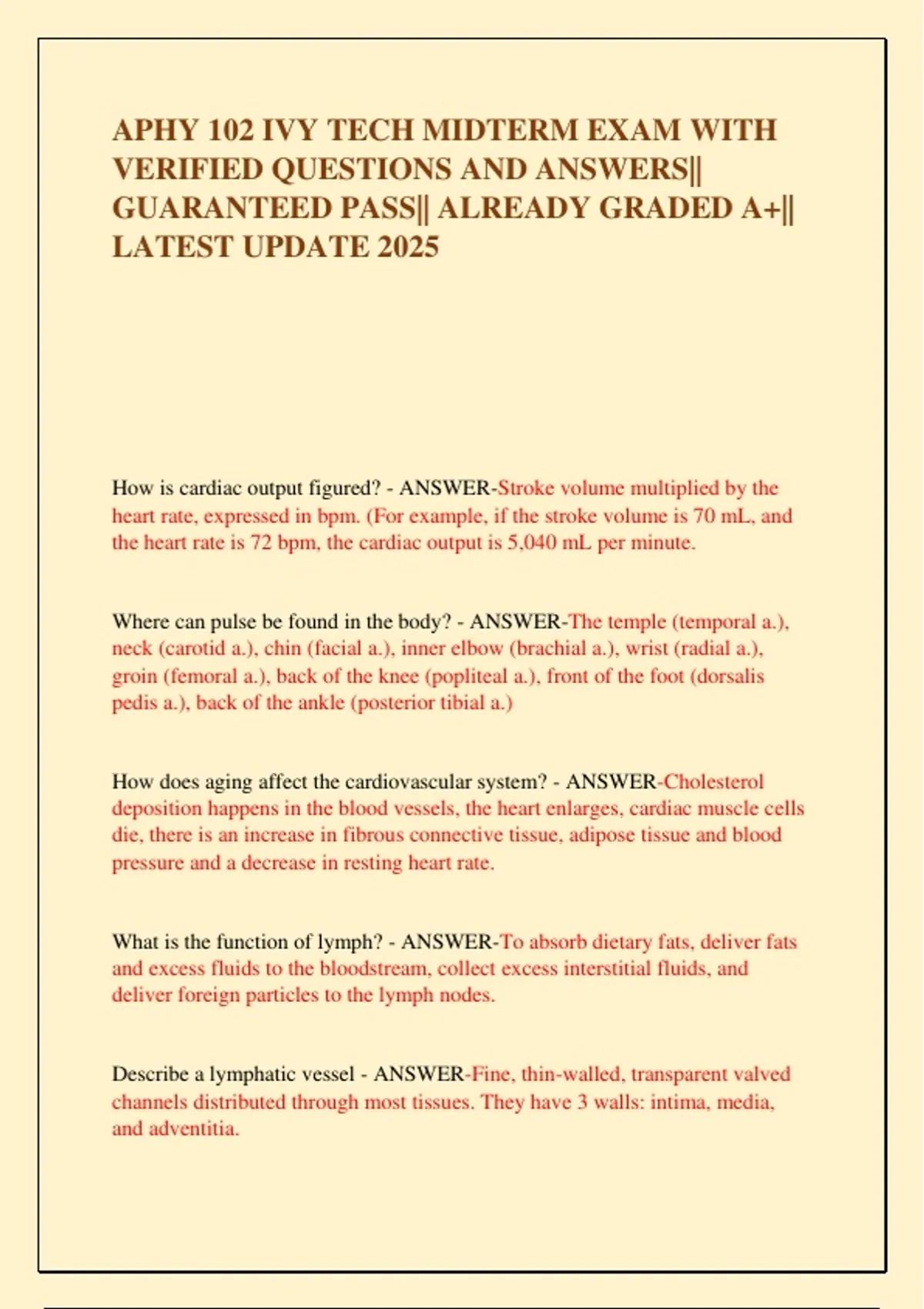 APHY 102 IVY TECH MIDTERM EXAM WITH VERIFIED QUESTIONS AND ANSWERS|| GUARANTEED PASS|| ALREADY GRADED A+|| LATEST UPDATE 2025

How is cardiac output figured? - ANSWER-Stroke volume multiplied by the heart rate, expressed in bpm. (For example, if the stroke volume is 70 mL, and the heart rate is 72 bpm, the cardiac output is 5,040 mL per minute.

Where can pulse be found in the body? - ANSWER-The temple (temporal a.), neck (carotid a.), chin (facial a.), inner elbow (brachial a.), wrist (radial a.), groin (femoral a.), back of the knee (popliteal a.), front of the foot (dorsalis pedis a.), back of the ankle (posterior tibial a.)

How does aging affect the cardiovascular system? - ANSWER-Cholesterol deposition happens in the blood vessels, the heart enlarges, cardiac muscle cells die, there is an increase in fibrous connective tissue, adipose tissue and blood pressure and a decrease in resting heart rate.

What is the function of lymph? - ANSWER-To absorb dietary fats, deliver fats and excess fluids to the bloodstream, collect excess interstitial fluids, and deliver foreign particles to the lymph nodes.

Describe a lymphatic vessel - ANSWER-Fine, thin-walled, transparent valved channels distributed through most tissues. They have 3 walls: intima, media, and adventitia.